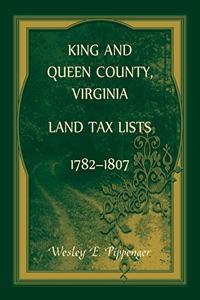 KING AND QUEEN COUNTY, VIRGINIA

LAND TAX LISTS

1782–1807

Wesley E. Pippenger